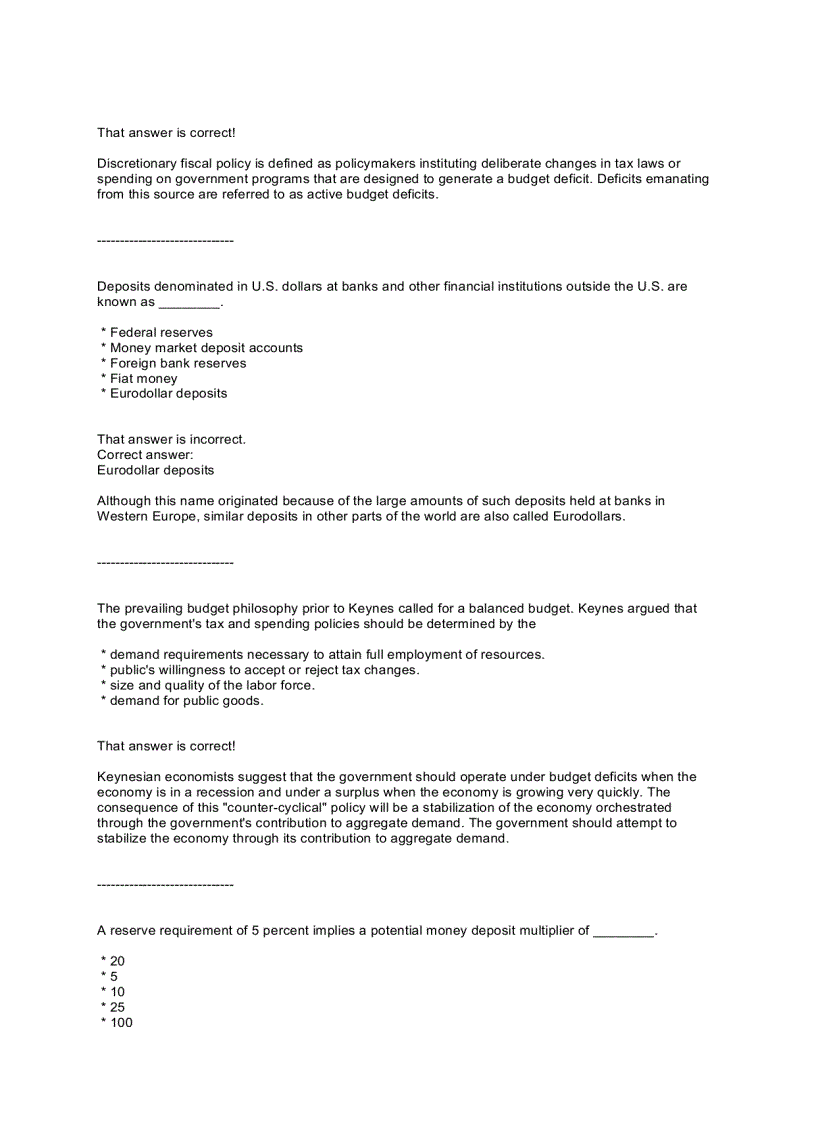 That answer is correct!

Discretionary fiscal policy is defined as policymakers instituting deliberate changes in tax laws or spending on government programs that are designed to generate a budget deficit. Deficits emanating from this source are referred to as active budget deficits.

------------------------------

Deposits denominated in U.S. dollars at banks and other financial institutions outside the U.S. are known as ________.

* Federal reserves
* Money market deposit accounts
* Foreign bank reserves
* Fiat money
* Eurodollar deposits

That answer is incorrect.
Correct answer:
Eurodollar deposits

Although this name originated because of the large amounts of such deposits held at banks in Western Europe, similar deposits in other parts of the world are also called Eurodollars.

------------------------------

The prevailing budget philosophy prior to Keynes called for a balanced budget. Keynes argued that the government's tax and spending policies should be determined by the

* demand requirements necessary to attain full employment of resources.
* public's willingness to accept or reject tax changes.
* size and quality of the labor force.
* demand for public goods.

That answer is correct!

Keynesian economists suggest that the government should operate under budget deficits when the economy is in a recession and under a surplus when the economy is growing very quickly. The consequence of this "counter-cyclical" policy will be a stabilization of the economy orchestrated through the government's contribution to aggregate demand. The government should attempt to stabilize the economy through its contribution to aggregate demand.

------------------------------

A reserve requirement of 5 percent implies a potential money deposit multiplier of ________.

* 20
* 5
* 10
* 25
* 100